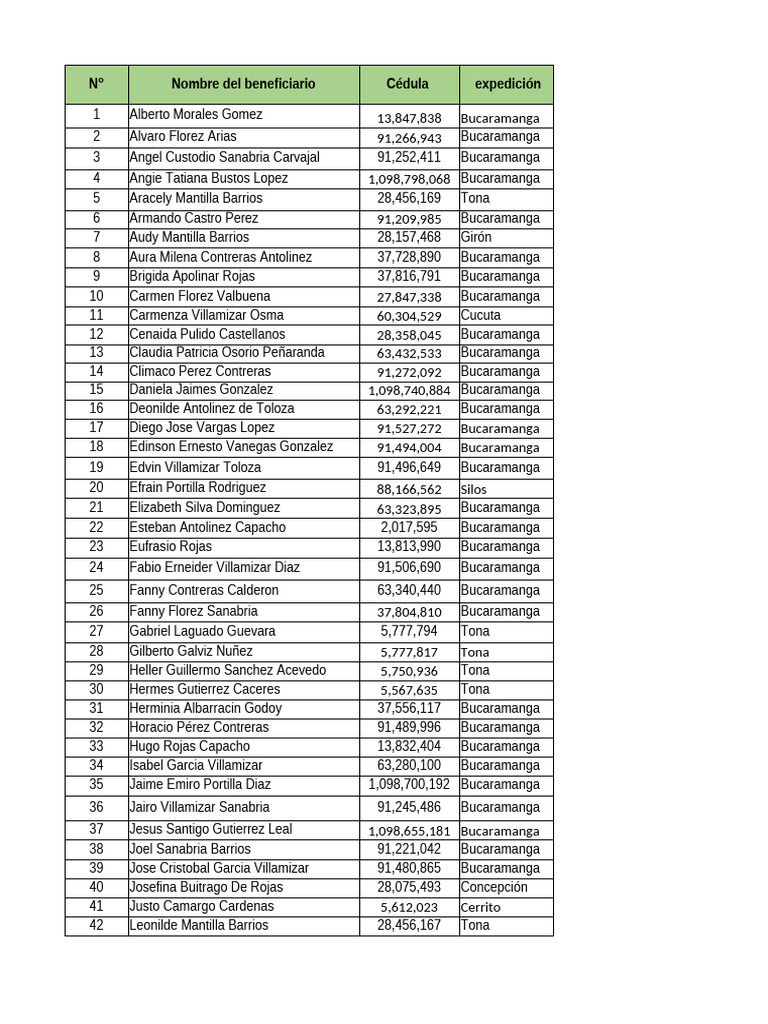 | N° | Nombre del beneficiario | Cédula | expedición |
|---|---|---|---|
| 1 | Alberto Morales Gomez | 13,847,838 | Bucaramanga |
| 2 | Alvaro Florez Arias | 91,266,943 | Bucaramanga |
| 3 | Angel Custodio Sanabria Carvajal | 91,252,411 | Bucaramanga |
| 4 | Angie Tatiana Bustos Lopez | 1,098,798,068 | Bucaramanga |
| 5 | Aracely Mantilla Barrios | 28,456,169 | Tona |
| 6 | Armando Castro Perez | 91,209,985 | Bucaramanga |
| 7 | Audy Mantilla Barrios | 28,157,468 | Girón |
| 8 | Aura Milena Contreras Antolinez | 37,728,890 | Bucaramanga |
| 9 | Brigida Apolinar Rojas | 37,816,791 | Bucaramanga |
| 10 | Carmen Florez Valbuena | 27,847,338 | Bucaramanga |
| 11 | Carmenza Villamizar Osma | 60,304,529 | Cucuta |
| 12 | Cenaida Pulido Castellanos | 28,358,045 | Bucaramanga |
| 13 | Claudia Patricia Osorio Peñaranda | 63,432,533 | Bucaramanga |
| 14 | Climaco Perez Contreras | 91,272,092 | Bucaramanga |
| 15 | Daniela Jaimes Gonzalez | 1,098,740,884 | Bucaramanga |
| 16 | Deonilde Antolinez de Toloza | 63,292,221 | Bucaramanga |
| 17 | Diego Jose Vargas Lopez | 91,527,272 | Bucaramanga |
| 18 | Edinson Ernesto Vanegas Gonzalez | 91,494,004 | Bucaramanga |
| 19 | Edvin Villamizar Toloza | 91,496,649 | Bucaramanga |
| 20 | Efrain Portilla Rodriguez | 88,166,562 | Silos |
| 21 | Elizabeth Silva Dominguez | 63,323,895 | Bucaramanga |
| 22 | Esteban Antolinez Capacho | 2,017,595 | Bucaramanga |
| 23 | Eufrasio Rojas | 13,813,990 | Bucaramanga |
| 24 | Fabio Erneider Villamizar Diaz | 91,506,690 | Bucaramanga |
| 25 | Fanny Contreras Calderon | 63,340,440 | Bucaramanga |
| 26 | Fanny Florez Sanabria | 37,804,810 | Bucaramanga |
| 27 | Gabriel Laguado Guevara | 5,777,794 | Tona |
| 28 | Gilberto Galviz Nuñez | 5,777,817 | Tona |
| 29 | Heller Guillermo Sanchez Acevedo | 5,750,936 | Tona |
| 30 | Hermes Gutierrez Caceres | 5,567,635 | Tona |
| 31 | Herminia Albarracin Godoy | 37,556,117 | Bucaramanga |
| 32 | Horacio Pérez Contreras | 91,489,996 | Bucaramanga |
| 33 | Hugo Rojas Capacho | 13,832,404 | Bucaramanga |
| 34 | Isabel Garcia Villamizar | 63,280,100 | Bucaramanga |
| 35 | Jaime Emiro Portilla Diaz | 1,098,700,192 | Bucaramanga |
| 36 | Jairo Villamizar Sanabria | 91,245,486 | Bucaramanga |
| 37 | Jesus Santigo Gutierrez Leal | 1,098,655,181 | Bucaramanga |
| 38 | Joel Sanabria Barrios | 91,221,042 | Bucaramanga |
| 39 | Jose Cristobal Garcia Villamizar | 91,480,865 | Bucaramanga |
| 40 | Josefina Buitrago De Rojas | 28,075,493 | Concepción |
| 41 | Justo Camargo Cardenas | 5,612,023 | Cerrito |
| 42 | Leonilde Mantilla Barrios | 28,456,167 | Tona |